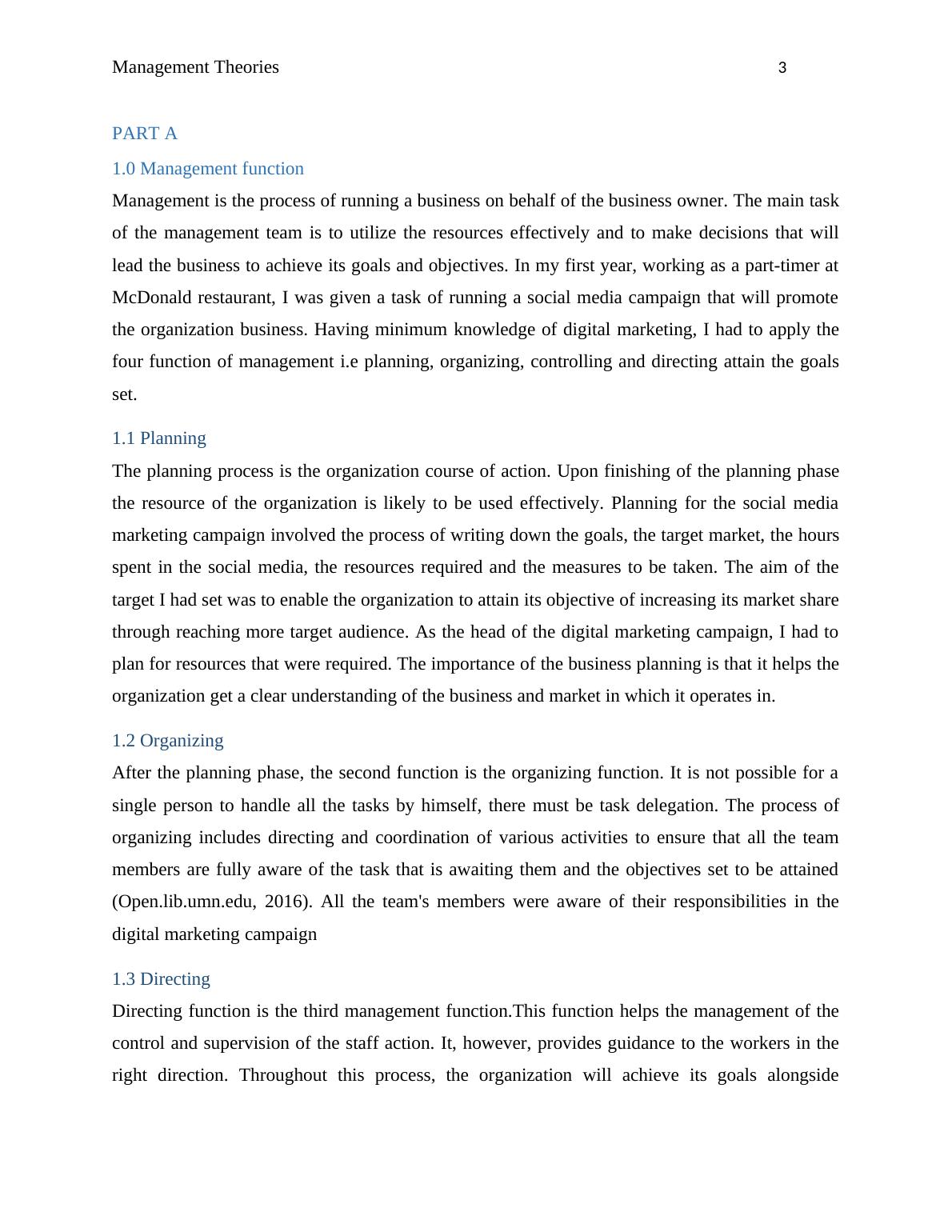 Management Theories 3

PART A

1.0 Management function

Management is the process of running a business on behalf of the business owner. The main task of the management team is to utilize the resources effectively and to make decisions that will lead the business to achieve its goals and objectives. In my first year, working as a part-timer at McDonald restaurant, I was given a task of running a social media campaign that will promote the organization business. Having minimum knowledge of digital marketing, I had to apply the four function of management i.e planning, organizing, controlling and directing attain the goals set.

1.1 Planning

The planning process is the organization course of action. Upon finishing of the planning phase the resource of the organization is likely to be used effectively. Planning for the social media marketing campaign involved the process of writing down the goals, the target market, the hours spent in the social media, the resources required and the measures to be taken. The aim of the target I had set was to enable the organization to attain its objective of increasing its market share through reaching more target audience. As the head of the digital marketing campaign, I had to plan for resources that were required. The importance of the business planning is that it helps the organization get a clear understanding of the business and market in which it operates in.

1.2 Organizing

After the planning phase, the second function is the organizing function. It is not possible for a single person to handle all the tasks by himself, there must be task delegation. The process of organizing includes directing and coordination of various activities to ensure that all the team members are fully aware of the task that is awaiting them and the objectives set to be attained (Open.lib.umn.edu, 2016). All the team's members were aware of their responsibilities in the digital marketing campaign

1.3 Directing

Directing function is the third management function.This function helps the management of the control and supervision of the staff action. It, however, provides guidance to the workers in the right direction. Throughout this process, the organization will achieve its goals alongside